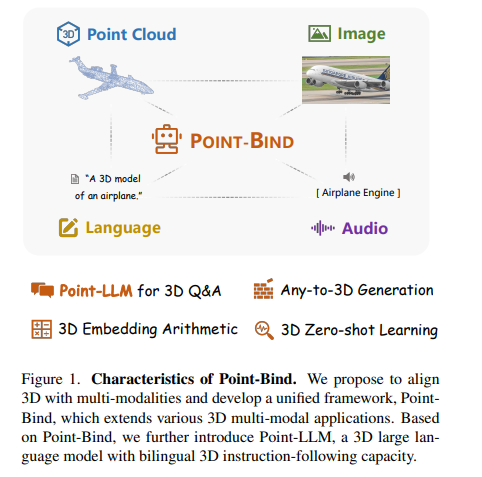 3D Point Cloud

Image

POINT-BIND

"A 3D model of an airplane."

[ Airplane Engine ]

Language

Audio

Point-LLM for 3D Q&A

Any-to-3D Generation

3D Embedding Arithmetic

3D Zero-shot Learning

Figure 1. **Characteristics of Point-Bind.** We propose to align 3D with multi-modalities and develop a unified framework, Point-Bind, which extends various 3D multi-modal applications. Based on Point-Bind, we further introduce Point-LLM, a 3D large language model with bilingual 3D instruction-following capacity.